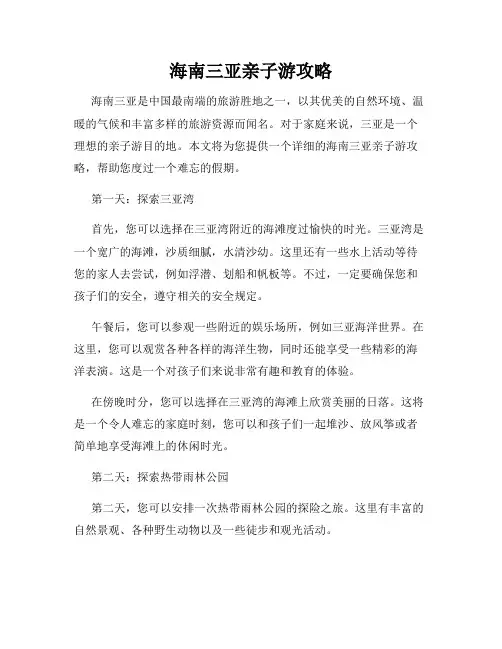 海南三亚亲子游攻略

海南三亚是中国最南端的旅游胜地之一，以其优美的自然环境、温暖的气候和丰富多样的旅游资源而闻名。对于家庭来说，三亚是一个理想的亲子游目的地。本文将为您提供一个详细的海南三亚亲子游攻略，帮助您度过一个难忘的假期。

第一天：探索三亚湾

首先，您可以选择在三亚湾附近的海滩度过愉快的时光。三亚湾是一个宽广的海滩，沙质细腻，水清沙幼。这里还有一些水上活动等待您的家人去尝试，例如浮潜、划船和帆板等。不过，一定要确保您和孩子们的安全，遵守相关的安全规定。

午餐后，您可以参观一些附近的娱乐场所，例如三亚海洋世界。在这里，您可以观赏各种各样的海洋生物，同时还能享受一些精彩的海洋表演。这是一个对孩子们来说非常有趣和教育的体验。

在傍晚时分，您可以选择在三亚湾的海滩上欣赏美丽的日落。这将是一个令人难忘的家庭时刻，您可以和孩子们一起堆沙、放风筝或者简单地享受海滩上的休闲时光。

第二天：探索热带雨林公园

第二天，您可以安排一次热带雨林公园的探险之旅。这里有丰富的自然景观、各种野生动物以及一些徒步和观光活动。